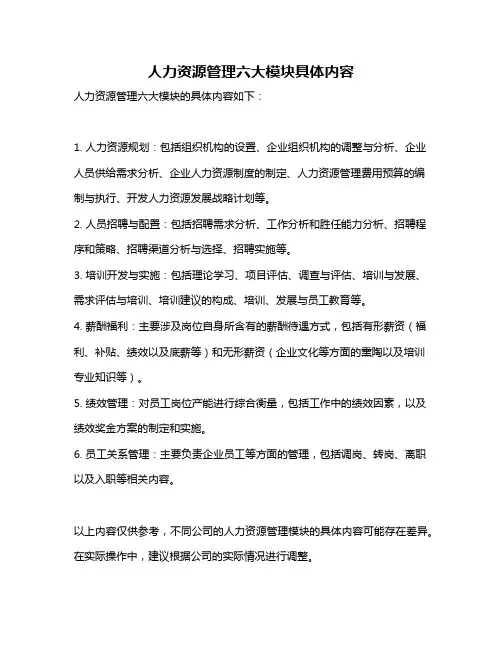 人力资源管理六大模块具体内容

人力资源管理六大模块的具体内容如下：

1. 人力资源规划：包括组织机构的设置、企业组织机构的调整与分析、企业人员供给需求分析、企业人力资源制度的制定、人力资源管理费用预算的编制与执行、开发人力资源发展战略计划等。

2. 人员招聘与配置：包括招聘需求分析、工作分析和胜任能力分析、招聘程序和策略、招聘渠道分析与选择、招聘实施等。

3. 培训开发与实施：包括理论学习、项目评估、调查与评估、培训与发展、需求评估与培训、培训建议的构成、培训、发展与员工教育等。

4. 薪酬福利：主要涉及岗位自身所含有的薪酬待遇方式，包括有形薪资（福利、补贴、绩效以及底薪等）和无形薪资（企业文化等方面的熏陶以及培训专业知识等）。

5. 绩效管理：对员工岗位产能进行综合衡量，包括工作中的绩效因素，以及绩效奖金方案的制定和实施。

6. 员工关系管理：主要负责企业员工等方面的管理，包括调岗、转岗、离职以及入职等相关内容。

以上内容仅供参考，不同公司的人力资源管理模块的具体内容可能存在差异。在实际操作中，建议根据公司的实际情况进行调整。